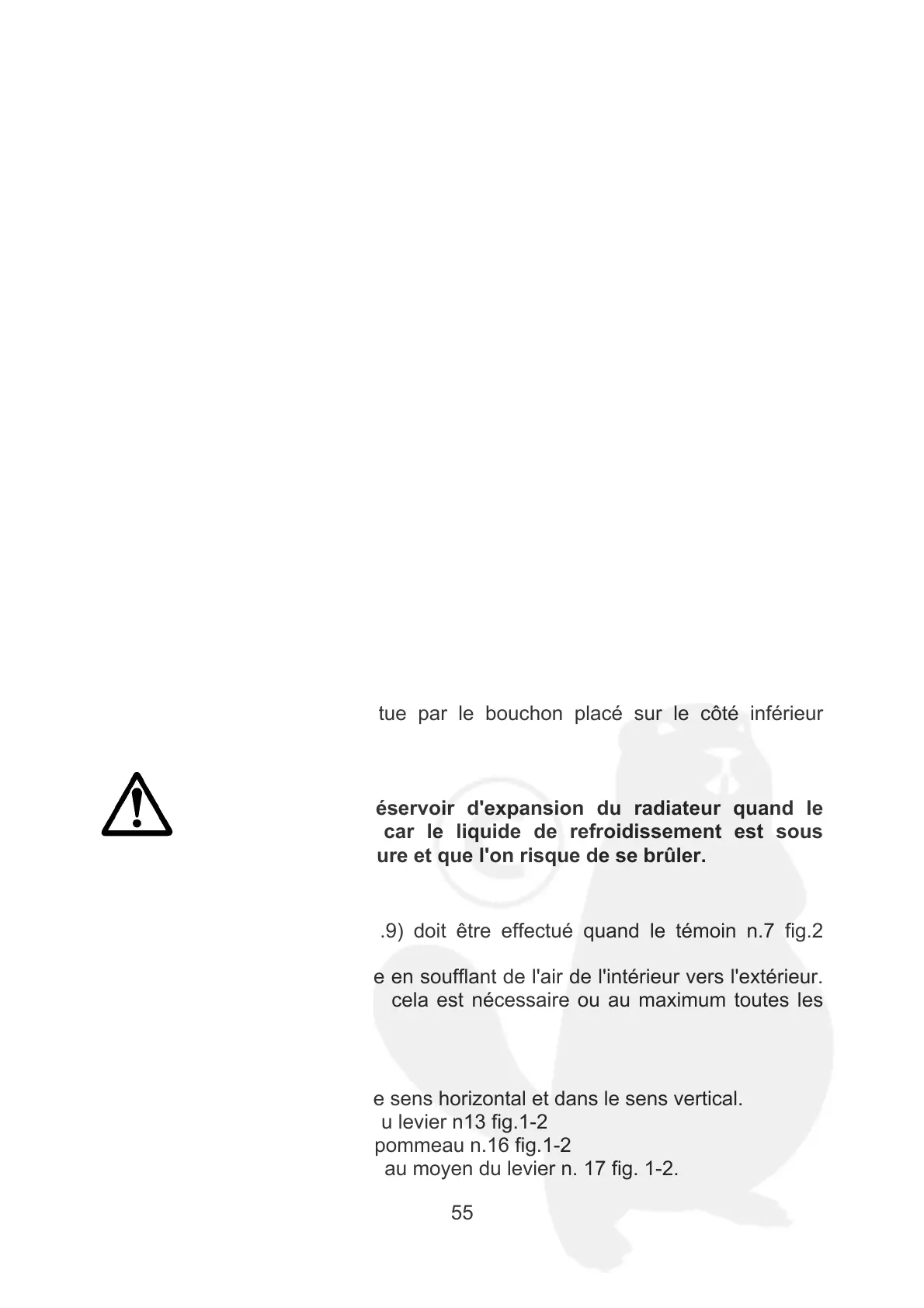 tue par le bouchon placé sur le côté inférieur

éservoir d'expansion du radiateur quand le car le liquide de refroidissement est sous ure et que l'on risque de se brûler.

.9) doit être effectué quand le témoin n.7 fig.2

e en soufflant de l'air de l'intérieur vers l'extérieur. cela est nécessaire ou au maximum toutes les

e sens horizontal et dans le sens vertical.
u levier n13 fig.1-2
pommeau n.16 fig.1-2
au moyen du levier n. 17 fig. 1-2.

55